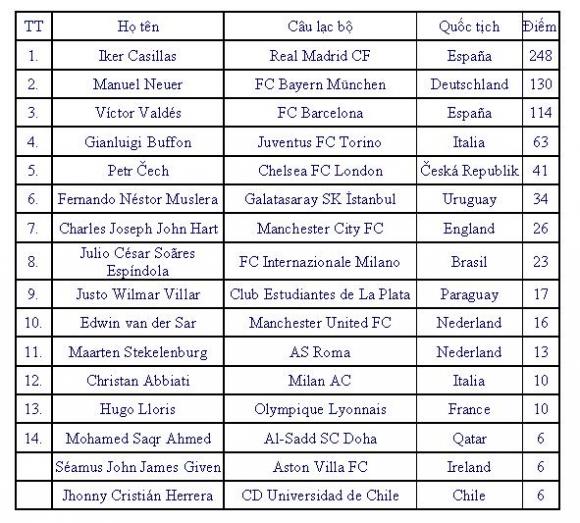 | TT | Họ tên | Câu lạc bộ | Quốc tịch | Điểm |
|---|---|---|---|---|
| 1. | Iker Casillas | Real Madrid CF | España | 248 |
| 2. | Manuel Neuer | FC Bayern München | Deutschland | 130 |
| 3. | Víctor Valdés | FC Barcelona | España | 114 |
| 4. | Gianluigi Buffon | Juventus FC Torino | Italia | 63 |
| 5. | Petr Čech | Chelsea FC London | Česká Republik | 41 |
| 6. | Fernando Néstor Muslera | Galatasaray SK İstanbul | Uruguay | 34 |
| 7. | Charles Joseph John Hart | Manchester City FC | England | 26 |
| 8. | Julio César Soãres Espíndola | FC Internazionale Milano | Brasil | 23 |
| 9. | Justo Wilmar Villar | Club Estudiantes de La Plata | Paraguay | 17 |
| 10. | Edwin van der Sar | Manchester United FC | Nederland | 16 |
| 11. | Maarten Stekelenburg | AS Roma | Nederland | 13 |
| 12. | Christan Abbiati | Milan AC | Italia | 10 |
| 13. | Hugo Lloris | Olympique Lyonnais | France | 10 |
| 14. | Mohamed Saqr Ahmed | Al-Sadd SC Doha | Qatar | 6 |
| | Séamus John James Given | Aston Villa FC | Ireland | 6 |
| | Jhonny Cristián Herrera | CD Universidad de Chile | Chile | 6 |